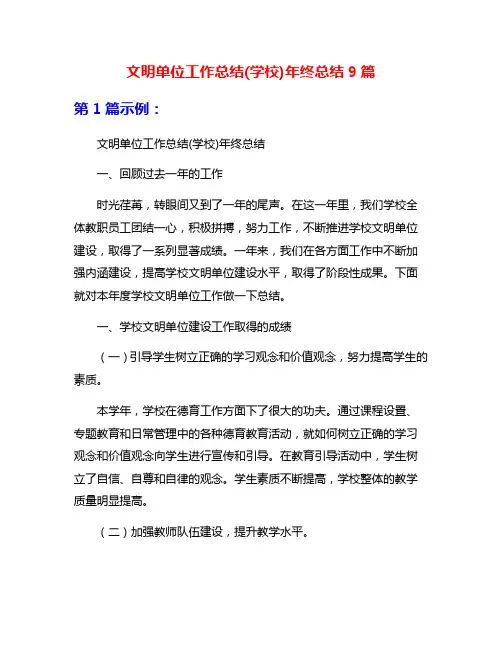 文明单位工作总结(学校)年终总结 9 篇

第 1 篇示例：

文明单位工作总结(学校)年终总结

一、回顾过去一年的工作

时光荏苒，转眼间又到了一年的尾声。在这一年里，我们学校全体教职员工团结一心，积极拼搏，努力工作，不断推进学校文明单位建设，取得了一系列显著成绩。一年来，我们在各方面工作中不断加强内涵建设，提高学校文明单位建设水平，取得了阶段性成果。下面就对本年度学校文明单位工作做一下总结。

一、学校文明单位建设工作取得的成绩

（一）引导学生树立正确的学习观念和价值观念，努力提高学生的素质。

本学年，学校在德育工作方面下了很大的功夫。通过课程设置、专题教育和日常管理中的各种德育教育活动，就如何树立正确的学习观念和价值观念向学生进行宣传和引导。在教育引导活动中，学生树立了自信、自尊和自律的观念。学生素质不断提高，学校整体的教学质量明显提高。

（二）加强教师队伍建设，提升教学水平。